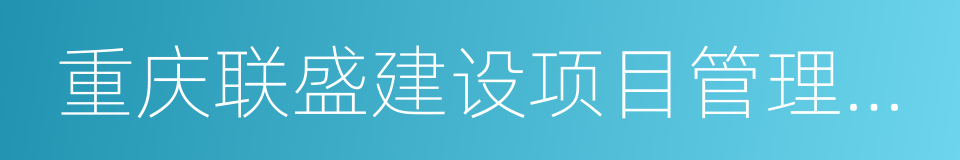 重庆联盛建设项目管理...